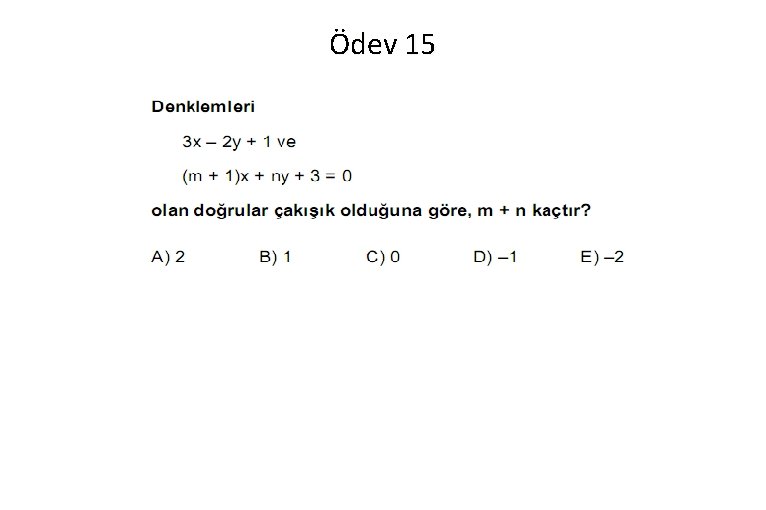 Ödev 15

Denklemleri

$3x - 2y + 1$ ve

$(m + 1)x + ny + 3 = 0$

olan doğrular çakışık olduğuna göre, m + n kaçtır?

A) 2 B) 1 C) 0 D) –1 E) –2